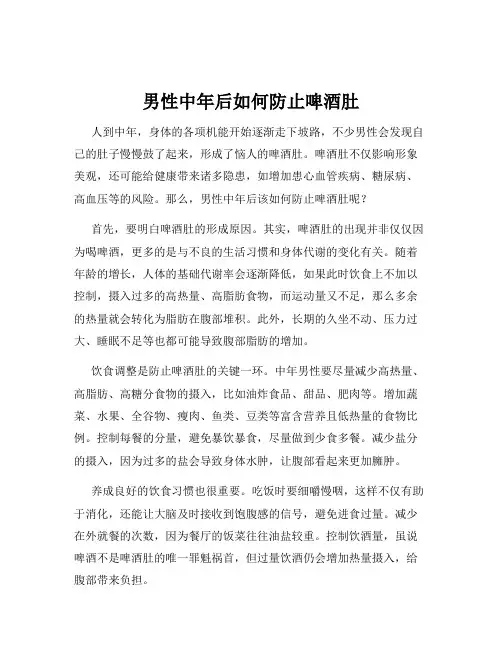 男性中年后如何防止啤酒肚

人到中年，身体的各项机能开始逐渐走下坡路，不少男性会发现自己的肚子慢慢鼓了起来，形成了恼人的啤酒肚。啤酒肚不仅影响形象美观，还可能给健康带来诸多隐患，如增加患心血管疾病、糖尿病、高血压等的风险。那么，男性中年后该如何防止啤酒肚呢？

首先，要明白啤酒肚的形成原因。其实，啤酒肚的出现并非仅仅因为喝啤酒，更多的是与不良的生活习惯和身体代谢的变化有关。随着年龄的增长，人体的基础代谢率会逐渐降低，如果此时饮食上不加以控制，摄入过多的高热量、高脂肪食物，而运动量又不足，那么多余的热量就会转化为脂肪在腹部堆积。此外，长期的久坐不动、压力过大、睡眠不足等也都可能导致腹部脂肪的增加。

饮食调整是防止啤酒肚的关键一环。中年男性要尽量减少高热量、高脂肪、高糖分食物的摄入，比如油炸食品、甜品、肥肉等。增加蔬菜、水果、全谷物、瘦肉、鱼类、豆类等富含营养且低热量的食物比例。控制每餐的分量，避免暴饮暴食，尽量做到少食多餐。减少盐分的摄入，因为过多的盐会导致身体水肿，让腹部看起来更加臃肿。

养成良好的饮食习惯也很重要。吃饭时要细嚼慢咽，这样不仅有助于消化，还能让大脑及时接收到饱腹感的信号，避免进食过量。减少在外就餐的次数，因为餐厅的饭菜往往油盐较重。控制饮酒量，虽说啤酒不是啤酒肚的唯一罪魁祸首，但过量饮酒仍会增加热量摄入，给腹部带来负担。